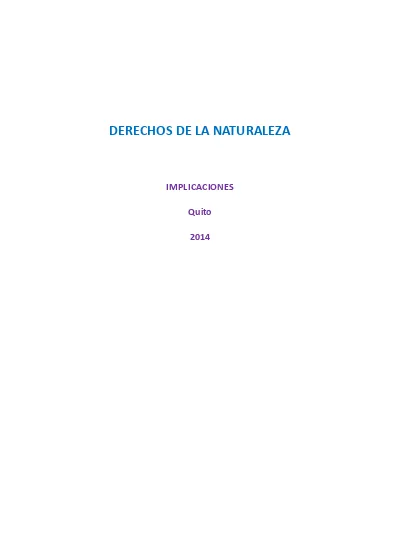 DERECHOS DE LA NATURALEZA

IMPLICACIONES

Quito

2014